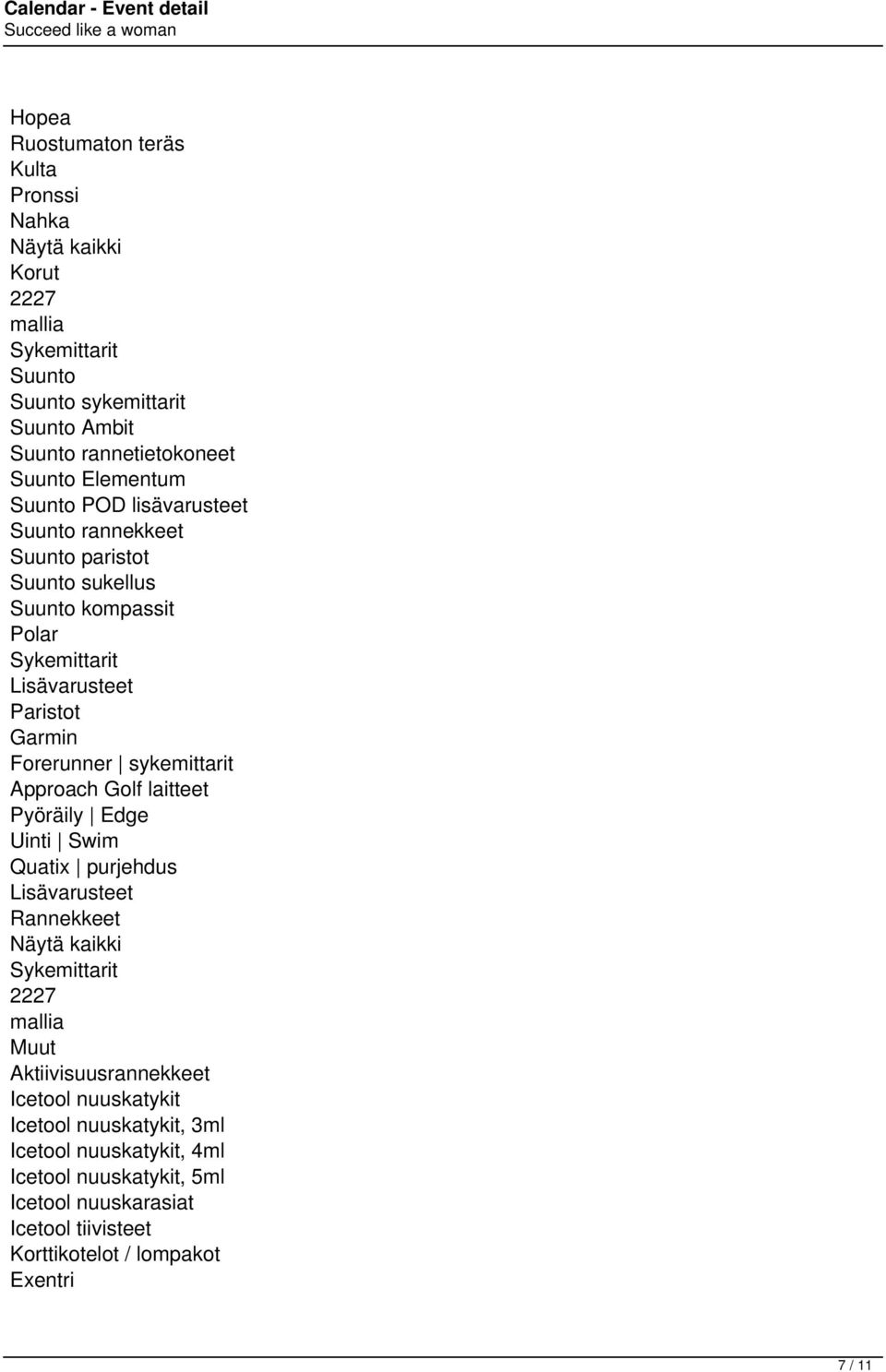 Calendar - Event detail
Succeed like a woman

Hopea
Ruostumaton teräs
Kulta
Pronssi
Nahka
Näytä kaikki
Korut
2227
mallia
Sykemittarit
Suunto
Suunto sykemittarit
Suunto Ambit
Suunto rannetietokoneet
Suunto Elementum
Suunto POD lisävarusteet
Suunto rannekkeet
Suunto paristot
Suunto sukellus
Suunto kompassit
Polar
Sykemittarit
Lisävarusteet
Paristot
Garmin
Forerunner | sykemittarit
Approach Golf laitteet
Pyöräily | Edge
Uinti | Swim
Quatix | purjehdus
Lisävarusteet
Rannekkeet
Näytä kaikki
Sykemittarit
2227
mallia
Muut
Aktiivisuusrannekkeet
Icetool nuuskatykit
Icetool nuuskatykit, 3ml
Icetool nuuskatykit, 4ml
Icetool nuuskatykit, 5ml
Icetool nuuskarasiat
Icetool tiivisteet
Korttikotelot / lompakot
Exentri

7 / 11